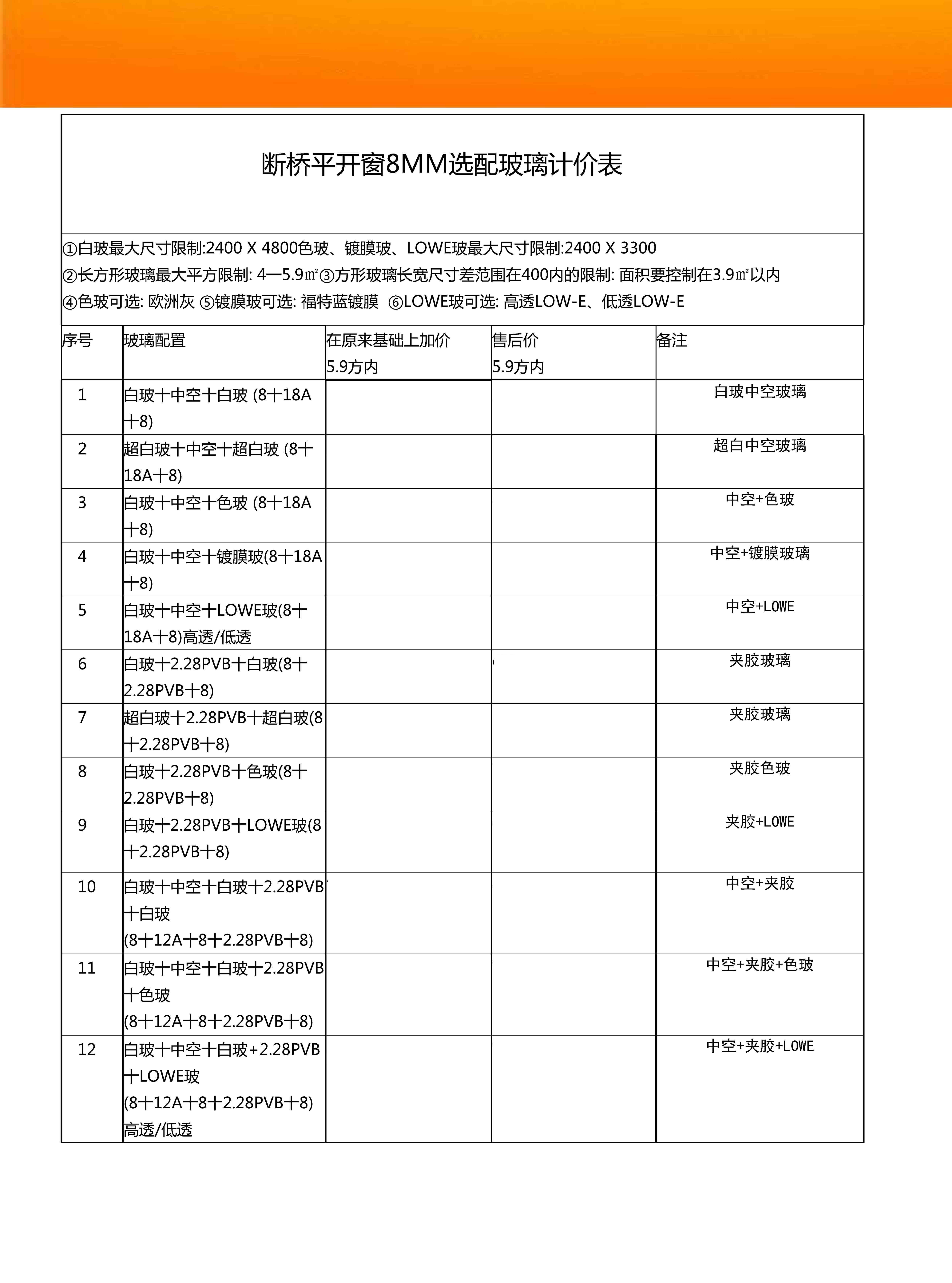 断桥平开窗8MM选配玻璃计价表

①白玻最大尺寸限制:2400 X 4800色玻、镀膜玻、LOWE玻最大尺寸限制:2400 X 3300
②长方形玻璃最大平方限制: 4一5.9㎡③方形玻璃长宽尺寸差范围在400内的限制: 面积要控制在3.9㎡以内
④色玻可选: 欧洲灰 ⑤镀膜玻可选: 福特蓝镀膜 ⑥LOWE玻可选: 高透LOW-E、低透LOW-E

| 序号 | 玻璃配置 | 在原来基础上加价 5.9方内 | 售后价 5.9方内 | 备注 |
|---|---|---|---|---|
| 1 | 白玻十中空十白玻 (8十18A十8) | | | 白玻中空玻璃 |
| 2 | 超白玻十中空十超白玻 (8十18A十8) | | | 超白中空玻璃 |
| 3 | 白玻十中空十色玻 (8十18A十8) | | | 中空+色玻 |
| 4 | 白玻十中空十镀膜玻(8十18A十8) | | | 中空+镀膜玻璃 |
| 5 | 白玻十中空十LOWE玻(8十18A十8)高透/低透 | | | 中空+LOWE |
| 6 | 白玻十2.28PVB十白玻(8十2.28PVB十8) | | | 夹胶玻璃 |
| 7 | 超白玻十2.28PVB十超白玻(8十2.28PVB十8) | | | 夹胶玻璃 |
| 8 | 白玻十2.28PVB十色玻(8十2.28PVB十8) | | | 夹胶色玻 |
| 9 | 白玻十2.28PVB十LOWE玻(8十2.28PVB十8) | | | 夹胶+LOWE |
| 10 | 白玻十中空十白玻十2.28PVB十白玻 (8十12A十8十2.28PVB十8) | | | 中空+夹胶 |
| 11 | 白玻十中空十白玻十2.28PVB十色玻 (8十12A十8十2.28PVB十8) | | | 中空+夹胶+色玻 |
| 12 | 白玻十中空十白玻+2.28PVB十LOWE玻 (8十12A十8十2.28PVB十8) 高透/低透 | | | 中空+夹胶+LOWE |